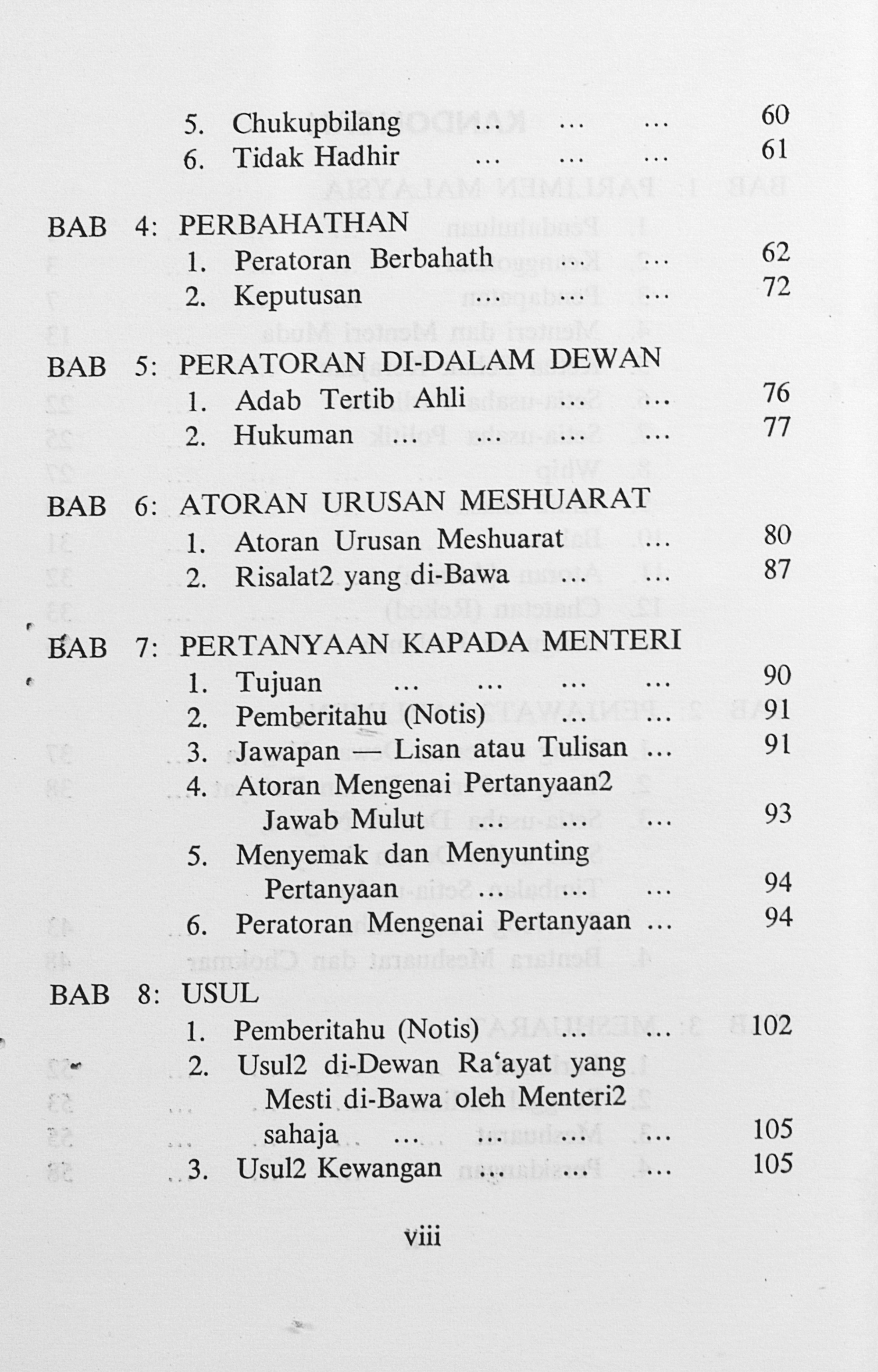 5. Chukupbilang 60
6. Tidak Hadhir 61

BAB 4: PERBAHATHAN
1. Peratoran Berbahath 62
2. Keputusan 72

BAB 5: PERATORAN DI-DALAM DEWAN
1. Adab Tertib Ahli 76
2. Hukuman 77

BAB 6: ATORAN URUSAN MESHUARAT
1. Atoran Urusan Meshuarat 80
2. Risalat2 yang di-Bawa 87

BAB 7: PERTANYAAN KAPADA MENTERI
1. Tujuan 90
2. Pemberitahu (Notis) 91
3. Jawapan — Lisan atau Tulisan 91
4. Atoran Mengenai Pertanyaan2 Jawab Mulut 93
5. Menyemak dan Menyunting Pertanyaan 94
6. Peratoran Mengenai Pertanyaan 94

BAB 8: USUL
1. Pemberitahu (Notis) 102
2. Usul2 di-Dewan Ra'ayat yang Mesti di-Bawa oleh Menteri2 sahaja 105
3. Usul2 Kewangan 105

viii